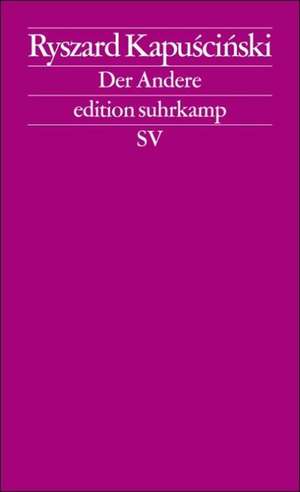 Ryszard Kapuściński

Der Andere

edition suhrkamp

SV